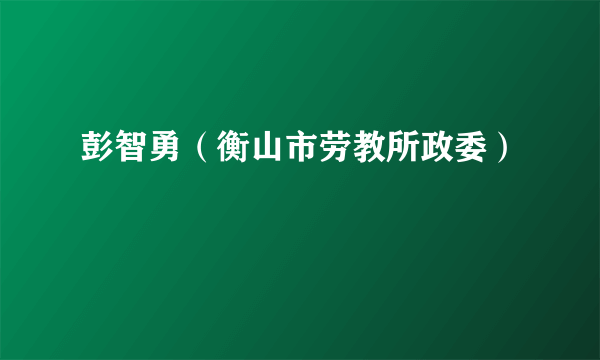 彭智勇（衡山市劳教所政委）